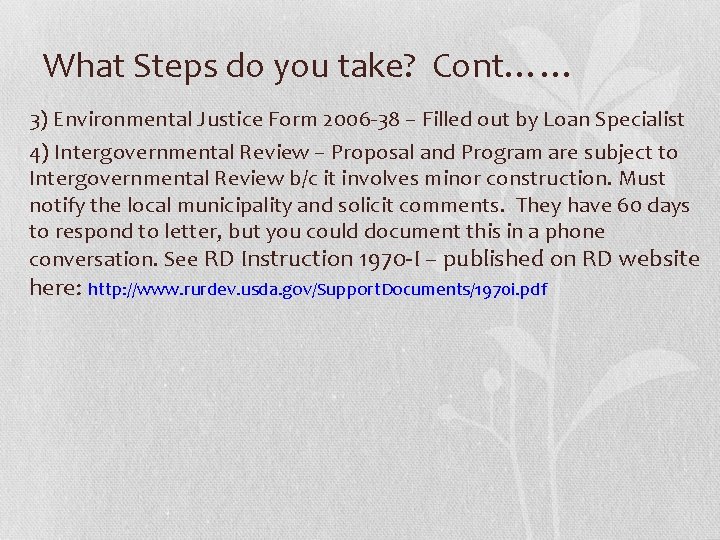 What Steps do you take? Cont……

3) Environmental Justice Form 2006-38 – Filled out by Loan Specialist

4) Intergovernmental Review – Proposal and Program are subject to Intergovernmental Review b/c it involves minor construction. Must notify the local municipality and solicit comments. They have 60 days to respond to letter, but you could document this in a phone conversation. See RD Instruction 1970-I – published on RD website here: http://www.rurdev.usda.gov/SupportDocuments/1970i.pdf